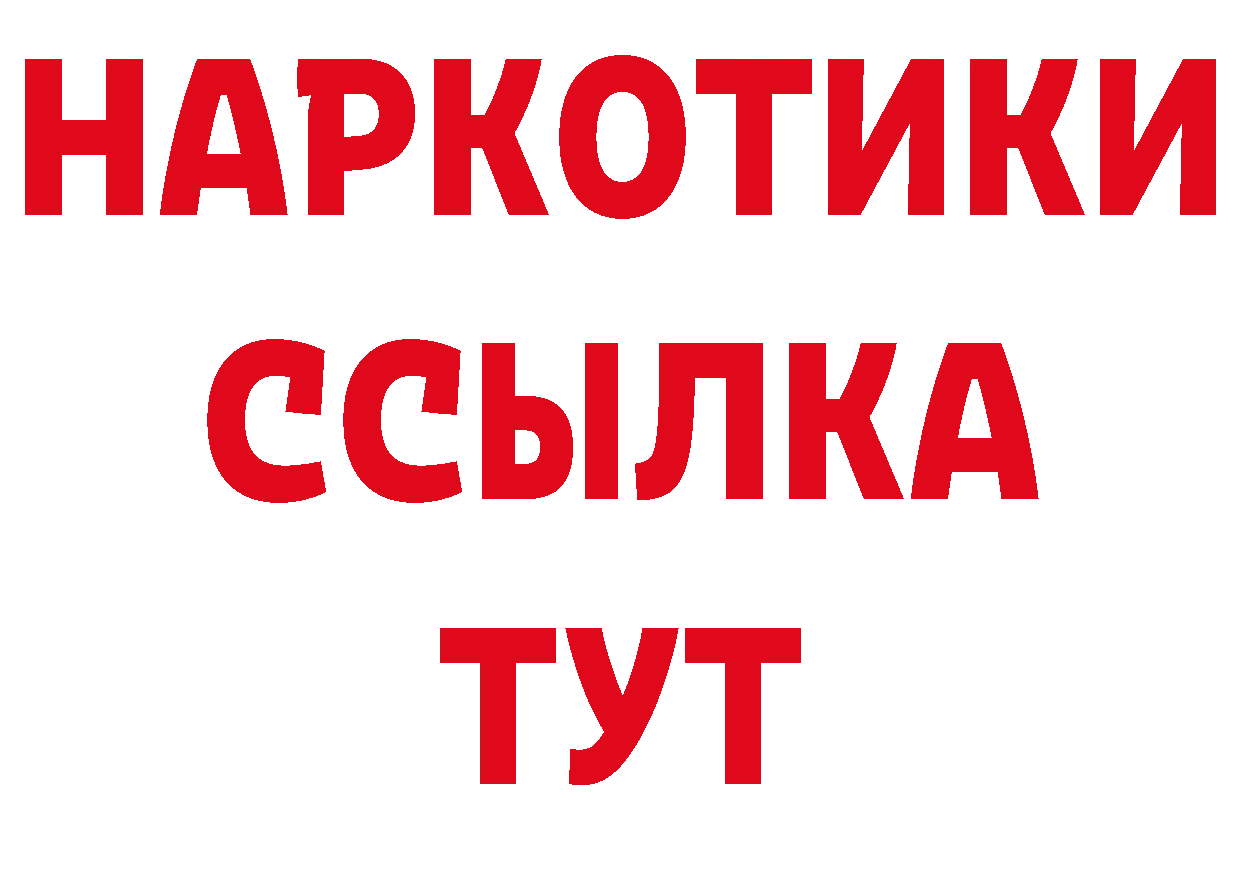 НАРКОТИКИ
ССЫЛКА
ТУТ